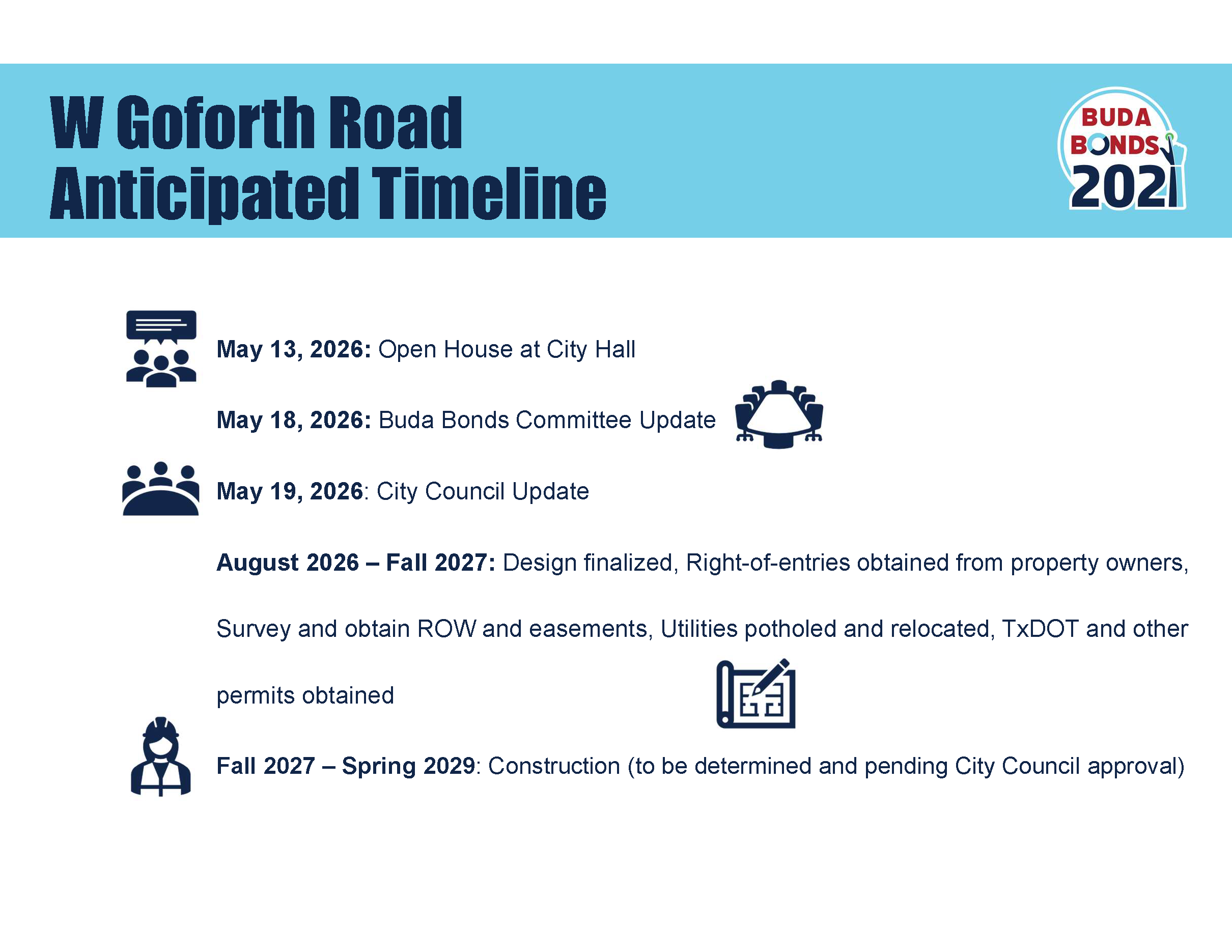 W Goforth Road
Anticipated Timeline

BUDA
BONDS
2021

May 13, 2026: Open House at City Hall

May 18, 2026: Buda Bonds Committee Update

May 19, 2026: City Council Update

August 2026 – Fall 2027: Design finalized, Right-of-entries obtained from property owners, Survey and obtain ROW and easements, Utilities potholed and relocated, TxDOT and other permits obtained

Fall 2027 – Spring 2029: Construction (to be determined and pending City Council approval)